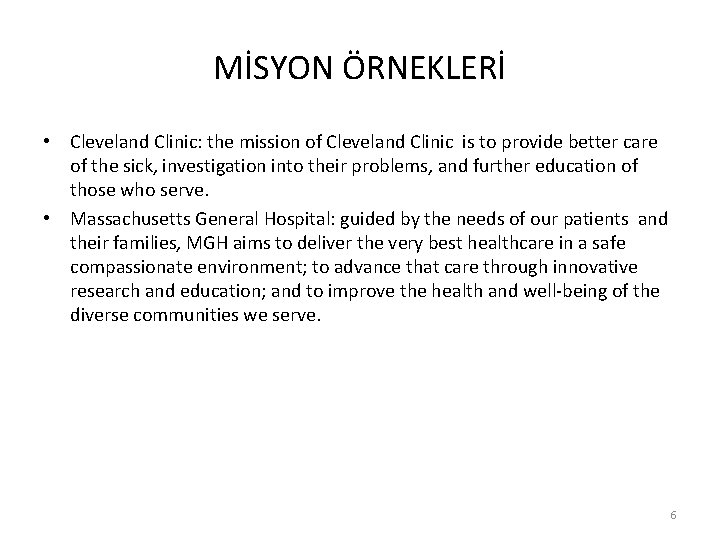 MİSYON ÖRNEKLERİ

• Cleveland Clinic: the mission of Cleveland Clinic is to provide better care of the sick, investigation into their problems, and further education of those who serve.

• Massachusetts General Hospital: guided by the needs of our patients and their families, MGH aims to deliver the very best healthcare in a safe compassionate environment; to advance that care through innovative research and education; and to improve the health and well-being of the diverse communities we serve.

6